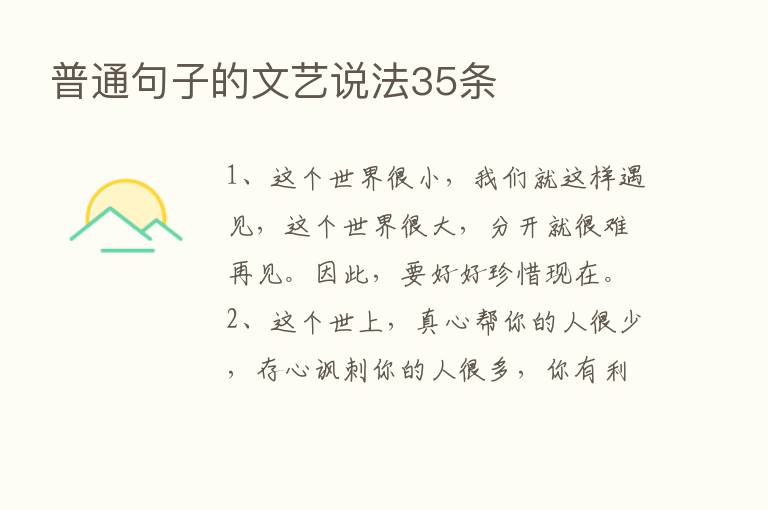 普通句子的文艺说法35条

1、这个世界很小，我们就这样遇见，这个世界很大，分开就很难再见。因此，要好好珍惜现在。

2、这个世上，真心帮你的人很少，存心讽刺你的人很多，你有利